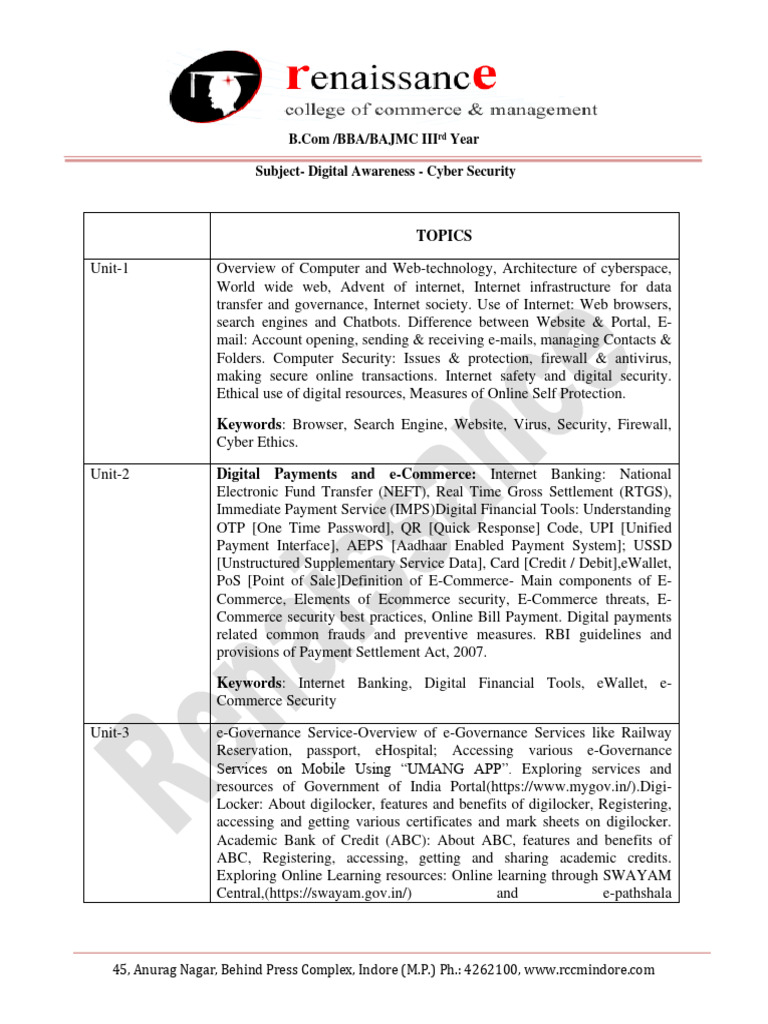 renaissance
college of commerce & management

B.Com /BBA/BAJMC III$^{rd}$ Year

Subject- Digital Awareness - Cyber Security

|  | TOPICS |
|---|---|
| Unit-1 | Overview of Computer and Web-technology, Architecture of cyberspace, World wide web, Advent of internet, Internet infrastructure for data transfer and governance, Internet society. Use of Internet: Web browsers, search engines and Chatbots. Difference between Website & Portal, E-mail: Account opening, sending & receiving e-mails, managing Contacts & Folders. Computer Security: Issues & protection, firewall & antivirus, making secure online transactions. Internet safety and digital security. Ethical use of digital resources, Measures of Online Self Protection. Keywords: Browser, Search Engine, Website, Virus, Security, Firewall, Cyber Ethics. |
| Unit-2 | Digital Payments and e-Commerce: Internet Banking: National Electronic Fund Transfer (NEFT), Real Time Gross Settlement (RTGS), Immediate Payment Service (IMPS)Digital Financial Tools: Understanding OTP [One Time Password], QR [Quick Response] Code, UPI [Unified Payment Interface], AEPS [Aadhaar Enabled Payment System]; USSD [Unstructured Supplementary Service Data], Card [Credit / Debit],eWallet, PoS [Point of Sale]Definition of E-Commerce- Main components of E-Commerce, Elements of Ecommerce security, E-Commerce threats, E-Commerce security best practices, Online Bill Payment. Digital payments related common frauds and preventive measures. RBI guidelines and provisions of Payment Settlement Act, 2007. Keywords: Internet Banking, Digital Financial Tools, eWallet, e-Commerce Security |
| Unit-3 | e-Governance Service-Overview of e-Governance Services like Railway Reservation, passport, eHospital; Accessing various e-Governance Services on Mobile Using "UMANG APP". Exploring services and resources of Government of India Portal(https://www.mygov.in/).Digi-Locker: About digilocker, features and benefits of digilocker, Registering, accessing and getting various certificates and mark sheets on digilocker. Academic Bank of Credit (ABC): About ABC, features and benefits of ABC, Registering, accessing, getting and sharing academic credits. Exploring Online Learning resources: Online learning through SWAYAM Central,(https://swayam.gov.in/) and e-pathshala |

45, Anurag Nagar, Behind Press Complex, Indore (M.P.) Ph.: 4262100, www.rccmindore.com

Renaissance